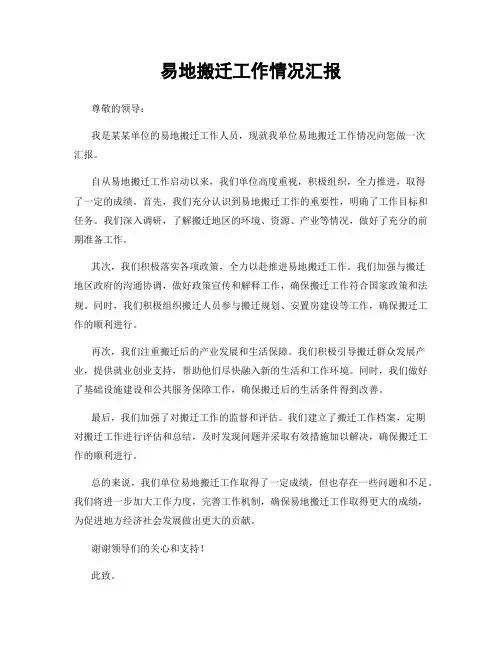 易地搬迁工作情况汇报

尊敬的领导：

我是某某单位的易地搬迁工作人员，现就我单位易地搬迁工作情况向您做一次汇报。

自从易地搬迁工作启动以来，我们单位高度重视，积极组织，全力推进，取得了一定的成绩。首先，我们充分认识到易地搬迁工作的重要性，明确了工作目标和任务。我们深入调研，了解搬迁地区的环境、资源、产业等情况，做好了充分的前期准备工作。

其次，我们积极落实各项政策，全力以赴推进易地搬迁工作。我们加强与搬迁地区政府的沟通协调，做好政策宣传和解释工作，确保搬迁工作符合国家政策和法规。同时，我们积极组织搬迁人员参与搬迁规划、安置房建设等工作，确保搬迁工作的顺利进行。

再次，我们注重搬迁后的产业发展和生活保障。我们积极引导搬迁群众发展产业，提供就业创业支持，帮助他们尽快融入新的生活和工作环境。同时，我们做好了基础设施建设和公共服务保障工作，确保搬迁后的生活条件得到改善。

最后，我们加强了对搬迁工作的监督和评估。我们建立了搬迁工作档案，定期对搬迁工作进行评估和总结，及时发现问题并采取有效措施加以解决，确保搬迁工作的顺利进行。

总的来说，我们单位易地搬迁工作取得了一定成绩，但也存在一些问题和不足。我们将进一步加大工作力度，完善工作机制，确保易地搬迁工作取得更大的成绩，为促进地方经济社会发展做出更大的贡献。

谢谢领导们的关心和支持！

此致。